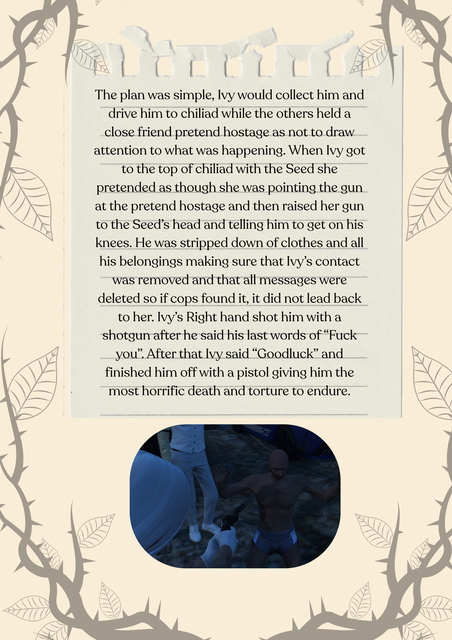 The plan was simple, Ivy would collect him and drive him to chiliad while the others held a close friend pretend hostage as not to draw attention to what was happening. When Ivy got to the top of chiliad with the Seed she pretended as though she was pointing the gun at the pretend hostage and then raised her gun to the Seed's head and telling him to get on his knees. He was stripped down of clothes and all his belongings making sure that Ivy's contact was removed and that all messages were deleted so if cops found it, it did not lead back to her. Ivy's Right hand shot him with a shotgun after he said his last words of "Fuck you". After that Ivy said "Goodluck" and finished him off with a pistol giving him the most horrific death and torture to endure.